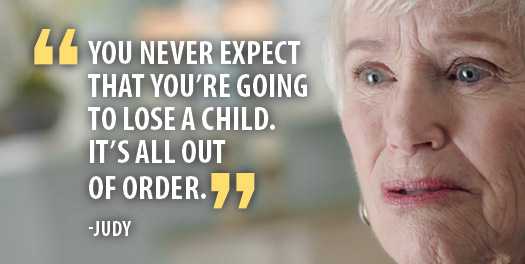 “YOU NEVER EXPECT THAT YOU’RE GOING TO LOSE A CHILD. IT’S ALL OUT OF ORDER.”

-JUDY